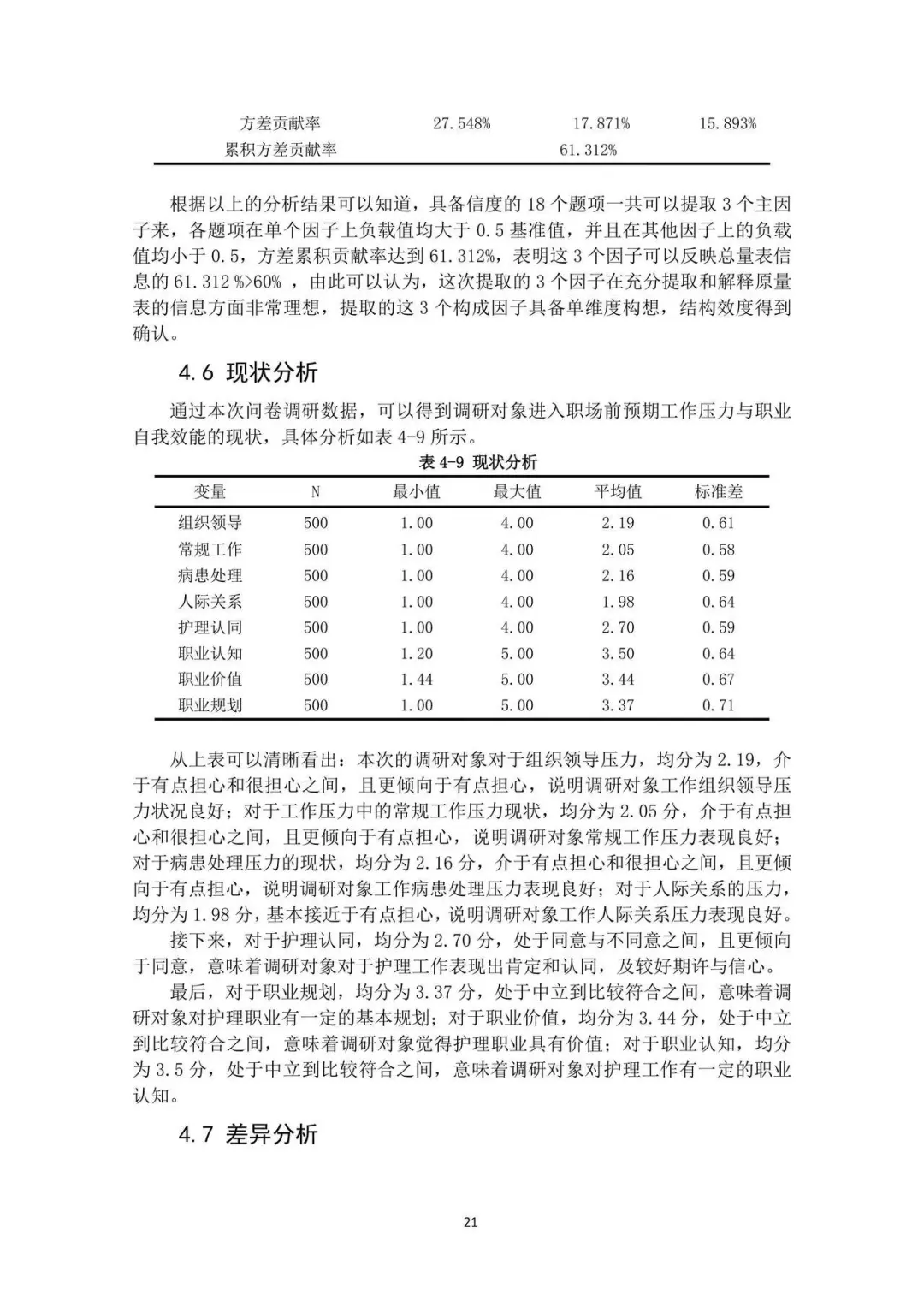 | 方差贡献率 | 27.548% | 17.871% | 15.893% |
|---|---|---|---|
| 累积方差贡献率 | | 61.312% | |

根据以上的分析结果可以知道，具备信度的 18 个题项一共可以提取 3 个主因子来，各题项在单个因子上负载值均大于 0.5 基准值，并且在其他因子上的负载值均小于 0.5，方差累积贡献率达到 61.312%，表明这 3 个因子可以反映总量表信息的 61.312 %>60% ，由此可以认为，这次提取的 3 个因子在充分提取和解释原量表的信息方面非常理想，提取的这 3 个构成因子具备单维度构想，结构效度得到确认。

4.6 现状分析

通过本次问卷调研数据，可以得到调研对象进入职场前预期工作压力与职业自我效能的现状，具体分析如表 4-9 所示。

表 4-9 现状分析

| 变量 | N | 最小值 | 最大值 | 平均值 | 标准差 |
|---|---|---|---|---|---|
| 组织领导 | 500 | 1.00 | 4.00 | 2.19 | 0.61 |
| 常规工作 | 500 | 1.00 | 4.00 | 2.05 | 0.58 |
| 病患处理 | 500 | 1.00 | 4.00 | 2.16 | 0.59 |
| 人际关系 | 500 | 1.00 | 4.00 | 1.98 | 0.64 |
| 护理认同 | 500 | 1.00 | 4.00 | 2.70 | 0.59 |
| 职业认知 | 500 | 1.20 | 5.00 | 3.50 | 0.64 |
| 职业价值 | 500 | 1.44 | 5.00 | 3.44 | 0.67 |
| 职业规划 | 500 | 1.00 | 5.00 | 3.37 | 0.71 |

从上表可以清晰看出：本次的调研对象对于组织领导压力，均分为 2.19，介于有点担心和很担心之间，且更倾向于有点担心，说明调研对象工作组织领导压力状况良好；对于工作压力中的常规工作压力现状，均分为 2.05 分，介于有点担心和很担心之间，且更倾向于有点担心，说明调研对象常规工作压力表现良好；对于病患处理压力的现状，均分为 2.16 分，介于有点担心和很担心之间，且更倾向于有点担心，说明调研对象工作病患处理压力表现良好；对于人际关系的压力，均分为 1.98 分，基本接近于有点担心，说明调研对象工作人际关系压力表现良好。

接下来，对于护理认同，均分为 2.70 分，处于同意与不同意之间，且更倾向于同意，意味着调研对象对于护理工作表现出肯定和认同，及较好期许与信心。

最后，对于职业规划，均分为 3.37 分，处于中立到比较符合之间，意味着调研对象对护理职业有一定的基本规划；对于职业价值，均分为 3.44 分，处于中立到比较符合之间，意味着调研对象觉得护理职业具有价值；对于职业认知，均分为 3.5 分，处于中立到比较符合之间，意味着调研对象对护理工作有一定的职业认知。

4.7 差异分析

21